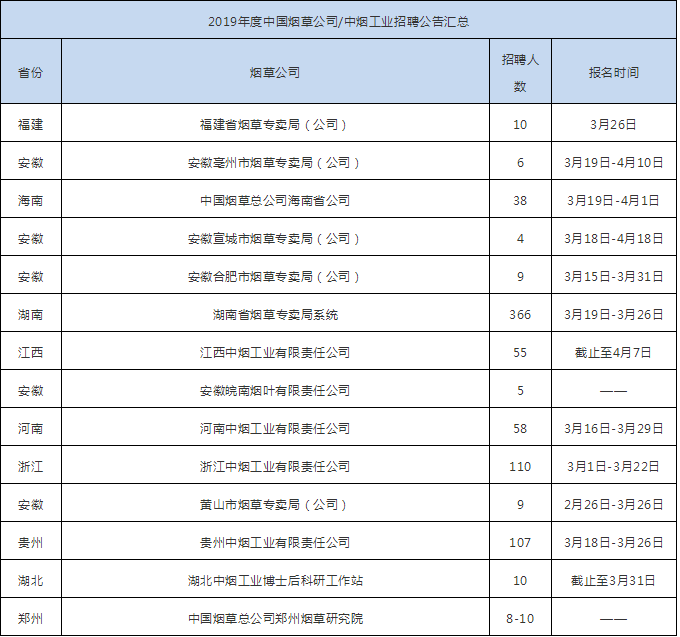 2019年度中国烟草公司/中烟工业招聘公告汇总

| 省份 | 烟草公司 | 招聘人数 | 报名时间 |
|---|---|---|---|
| 福建 | 福建省烟草专卖局（公司） | 10 | 3月26日 |
| 安徽 | 安徽亳州市烟草专卖局（公司） | 6 | 3月19日-4月10日 |
| 海南 | 中国烟草总公司海南省公司 | 38 | 3月19日-4月1日 |
| 安徽 | 安徽宣城市烟草专卖局（公司） | 4 | 3月18日-4月18日 |
| 安徽 | 安徽合肥市烟草专卖局（公司） | 9 | 3月15日-3月31日 |
| 湖南 | 湖南省烟草专卖局系统 | 366 | 3月19日-3月26日 |
| 江西 | 江西中烟工业有限责任公司 | 55 | 截止至4月7日 |
| 安徽 | 安徽皖南烟叶有限责任公司 | 5 | —— |
| 河南 | 河南中烟工业有限责任公司 | 58 | 3月16日-3月29日 |
| 浙江 | 浙江中烟工业有限责任公司 | 110 | 3月1日-3月22日 |
| 安徽 | 黄山市烟草专卖局（公司） | 9 | 2月26日-3月26日 |
| 贵州 | 贵州中烟工业有限责任公司 | 107 | 3月18日-3月26日 |
| 湖北 | 湖北中烟工业博士后科研工作站 | 10 | 截止至3月31日 |
| 郑州 | 中国烟草总公司郑州烟草研究院 | 8-10 | —— |